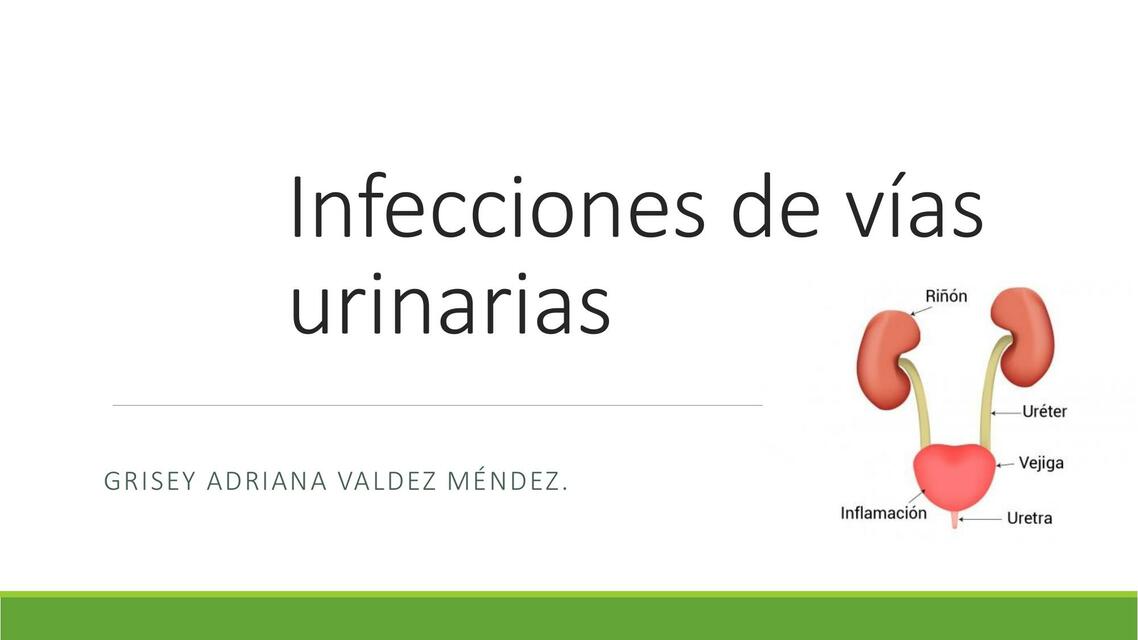 Infecciones de vías urinarias

GRISEY ADRIANA VALDEZ MÉNDEZ.

Riñón
Uréter
Vejiga
Inflamación
Uretra